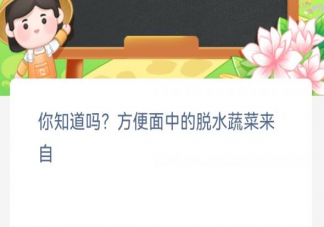 你知道吗？方便面中的脱水蔬菜来自